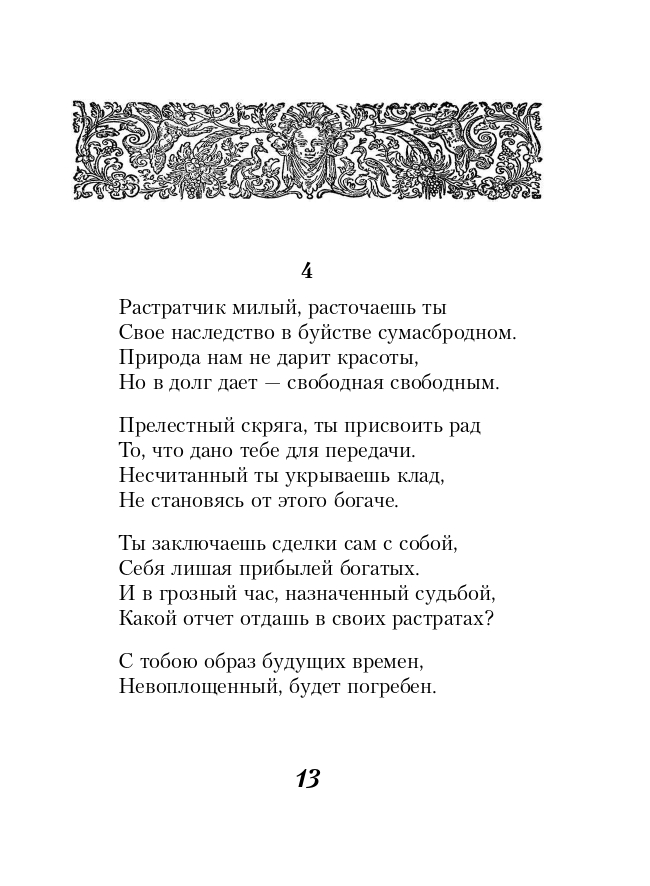 4

Растратчик милый, расточаешь ты
Свое наследство в буйстве сумасбродном.
Природа нам не дарит красоты,
Но в долг дает — свободная свободным.

Прелестный скряга, ты присвоить рад
То, что дано тебе для передачи.
Несчитанный ты укрываешь клад,
Не становясь от этого богаче.

Ты заключаешь сделки сам с собой,
Себя лишая прибылей богатых.
И в грозный час, назначенный судьбой,
Какой отчет отдашь в своих растратах?

С тобою образ будущих времен,
Невоплощенный, будет погребен.

13